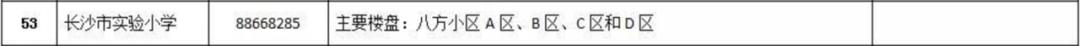 | 53 | 长沙市实验小学 | 88668285 | 主要楼盘：八方小区 A 区、B 区、C 区和 D 区 | |